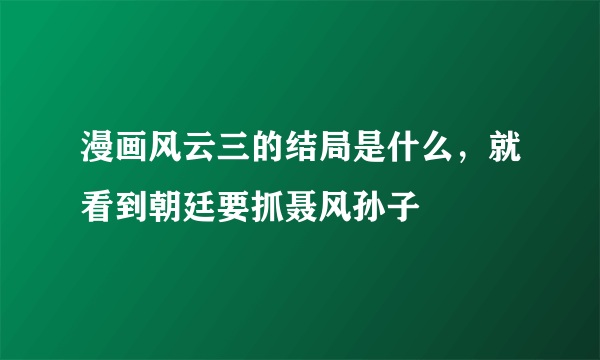 漫画风云三的结局是什么，就看到朝廷要抓聂风孙子